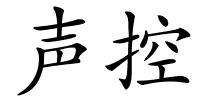 声控